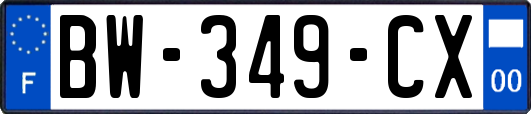 F
BW-349-CX
00